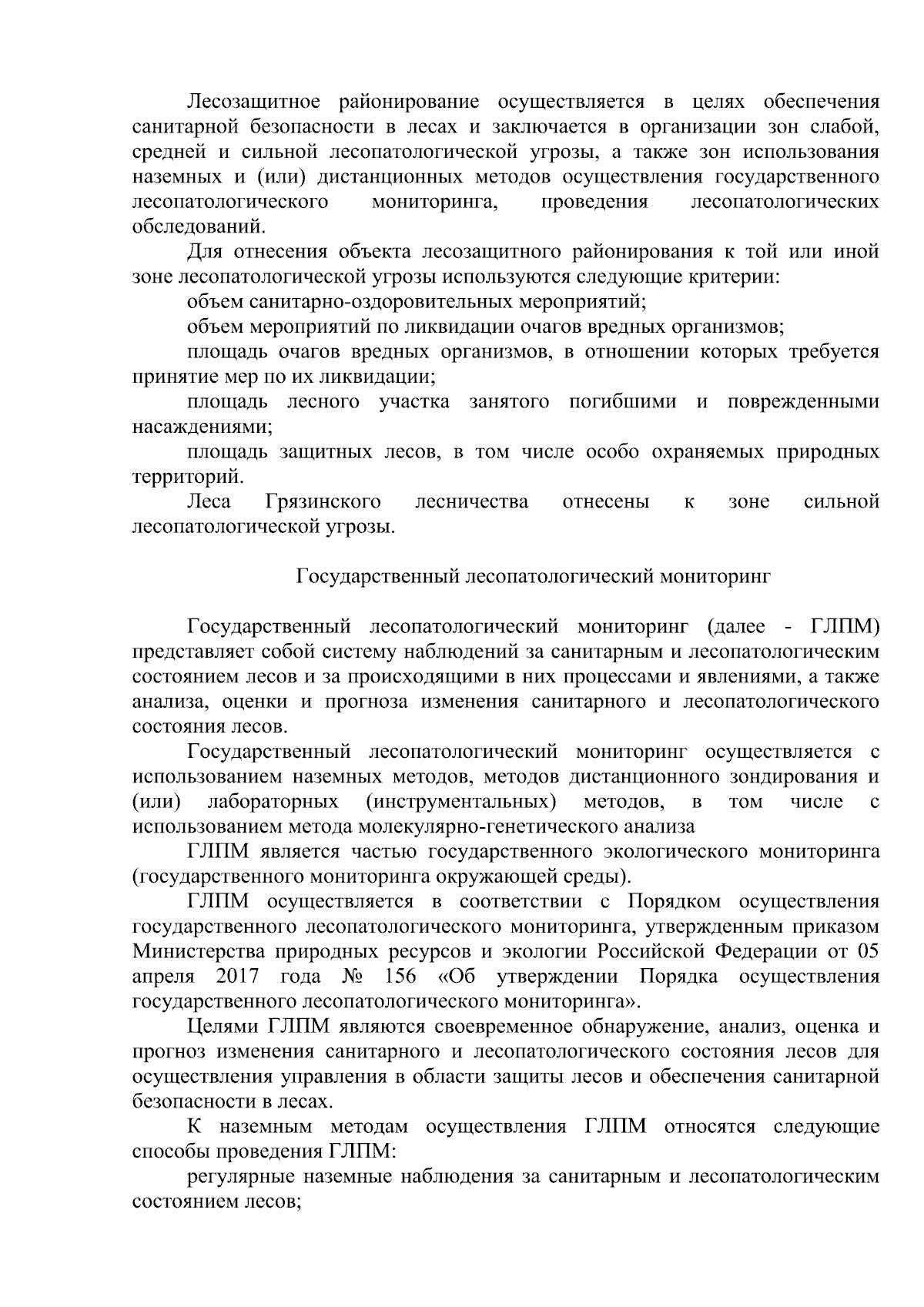 Лесозащитное районирование осуществляется в целях обеспечения санитарной безопасности в лесах и заключается в организации зон слабой, средней и сильной лесопатологической угрозы, а также зон использования наземных и (или) дистанционных методов осуществления государственного лесопатологического мониторинга, проведения лесопатологических обследований.

Для отнесения объекта лесозащитного районирования к той или иной зоне лесопатологической угрозы используются следующие критерии:

объем санитарно-оздоровительных мероприятий;

объем мероприятий по ликвидации очагов вредных организмов;

площадь очагов вредных организмов, в отношении которых требуется принятие мер по их ликвидации;

площадь лесного участка занятого погибшими и поврежденными насаждениями;

площадь защитных лесов, в том числе особо охраняемых природных территорий.

Леса Грязинского лесничества отнесены к зоне сильной лесопатологической угрозы.

Государственный лесопатологический мониторинг

Государственный лесопатологический мониторинг (далее - ГЛПМ) представляет собой систему наблюдений за санитарным и лесопатологическим состоянием лесов и за происходящими в них процессами и явлениями, а также анализа, оценки и прогноза изменения санитарного и лесопатологического состояния лесов.

Государственный лесопатологический мониторинг осуществляется с использованием наземных методов, методов дистанционного зондирования и (или) лабораторных (инструментальных) методов, в том числе с использованием метода молекулярно-генетического анализа

ГЛПМ является частью государственного экологического мониторинга (государственного мониторинга окружающей среды).

ГЛПМ осуществляется в соответствии с Порядком осуществления государственного лесопатологического мониторинга, утвержденным приказом Министерства природных ресурсов и экологии Российской Федерации от 05 апреля 2017 года № 156 «Об утверждении Порядка осуществления государственного лесопатологического мониторинга».

Целями ГЛПМ являются своевременное обнаружение, анализ, оценка и прогноз изменения санитарного и лесопатологического состояния лесов для осуществления управления в области защиты лесов и обеспечения санитарной безопасности в лесах.

К наземным методам осуществления ГЛПМ относятся следующие способы проведения ГЛПМ:

регулярные наземные наблюдения за санитарным и лесопатологическим состоянием лесов;